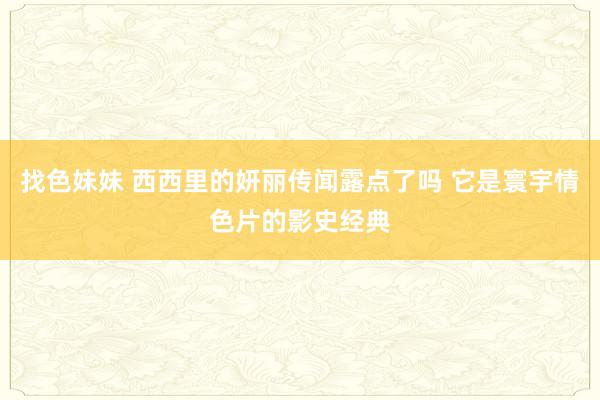 找色妹妹 西西里的妍丽传闻露点了吗 它是寰宇情色片的影史经典